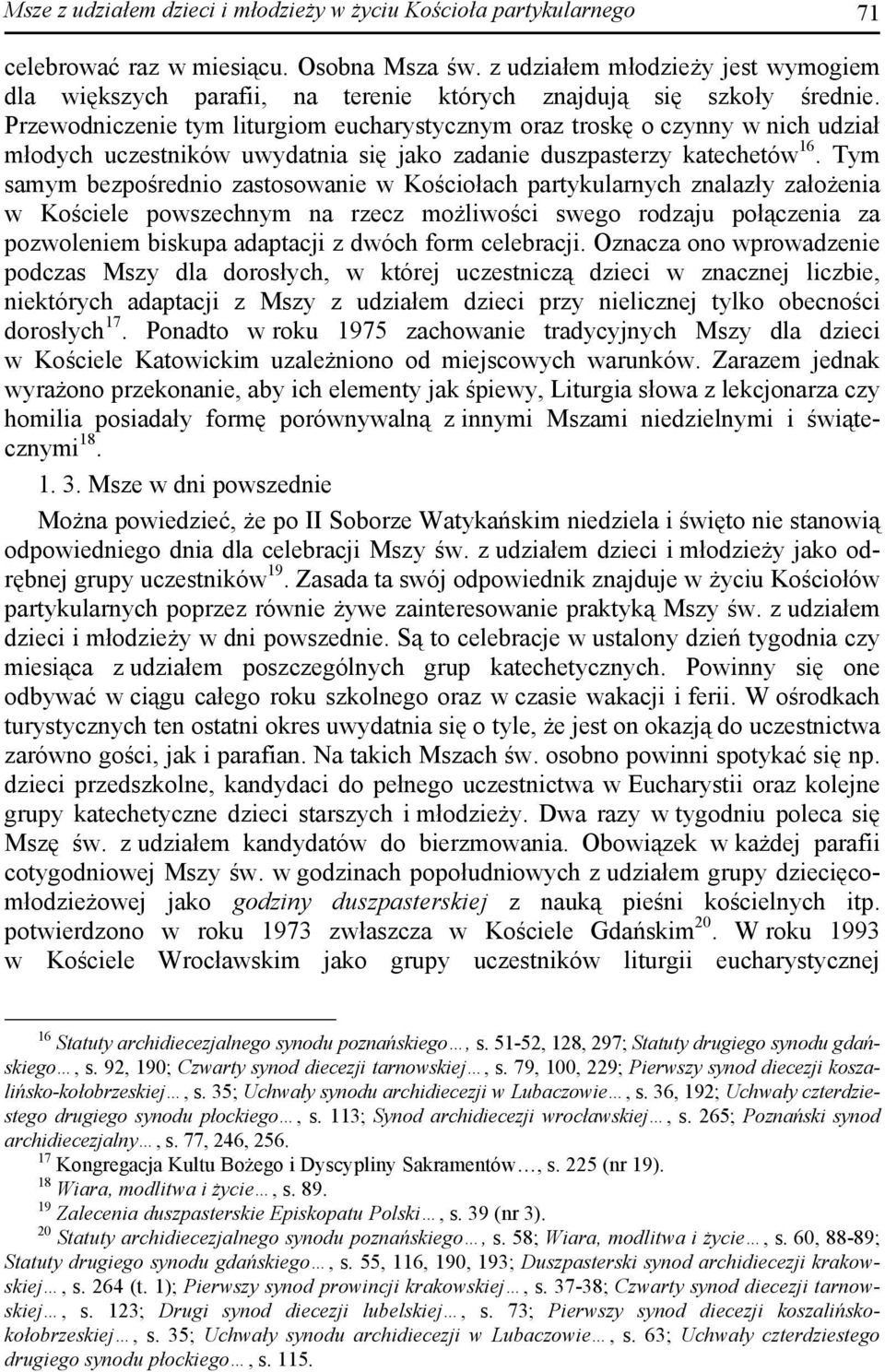 Msze z udziałem dzieci i młodzieży w życiu Kościoła partykularnego 71

celebrować raz w miesiącu. Osobna Msza św. z udziałem młodzieży jest wymogiem dla większych parafii, na terenie których znajdują się szkoły średnie. Przewodniczenie tym liturgiom eucharystycznym oraz troskę o czynny w nich udział młodych uczestników uwydatnia się jako zadanie duszpasterzy katechetów$^{16}$. Tym samym bezpośrednio zastosowanie w Kościołach partykularnych znalazły założenia w Kościele powszechnym na rzecz możliwości swego rodzaju połączenia za pozwoleniem biskupa adaptacji z dwóch form celebracji. Oznacza ono wprowadzenie podczas Mszy dla dorosłych, w której uczestniczą dzieci w znacznej liczbie, niektórych adaptacji z Mszy z udziałem dzieci przy nielicznej tylko obecności dorosłych$^{17}$. Ponadto w roku 1975 zachowanie tradycyjnych Mszy dla dzieci w Kościele Katowickim uzależniono od miejscowych warunków. Zarazem jednak wyrażono przekonanie, aby ich elementy jak śpiewy, Liturgia słowa z lekcjonarza czy homilia posiadały formę porównywalną z innymi Mszami niedzielnymi i świątecznymi$^{18}$.

1. 3. Msze w dni powszednie

Można powiedzieć, że po II Soborze Watykańskim niedziela i święto nie stanowią odpowiedniego dnia dla celebracji Mszy św. z udziałem dzieci i młodzieży jako odrębnej grupy uczestników$^{19}$. Zasada ta swój odpowiednik znajduje w życiu Kościołów partykularnych poprzez równie żywe zainteresowanie praktyką Mszy św. z udziałem dzieci i młodzieży w dni powszednie. Są to celebracje w ustalony dzień tygodnia czy miesiąca z udziałem poszczególnych grup katechetycznych. Powinny się one odbywać w ciągu całego roku szkolnego oraz w czasie wakacji i ferii. W ośrodkach turystycznych ten ostatni okres uwydatnia się o tyle, że jest on okazją do uczestnictwa zarówno gości, jak i parafian. Na takich Mszach św. osobno powinni spotykać się np. dzieci przedszkolne, kandydaci do pełnego uczestnictwa w Eucharystii oraz kolejne grupy katechetyczne dzieci starszych i młodzieży. Dwa razy w tygodniu poleca się Mszę św. z udziałem kandydatów do bierzmowania. Obowiązek w każdej parafii cotygodniowej Mszy św. w godzinach popołudniowych z udziałem grupy dziecięco-młodzieżowej jako godziny duszpasterskiej z nauką pieśni kościelnych itp. potwierdzono w roku 1973 zwłaszcza w Kościele Gdańskim$^{20}$. W roku 1993 w Kościele Wrocławskim jako grupy uczestników liturgii eucharystycznej

$^{16}$ Statuty archidiecezjalnego synodu poznańskiego…, s. 51-52, 128, 297; Statuty drugiego synodu gdańskiego…, s. 92, 190; Czwarty synod diecezji tarnowskiej…, s. 79, 100, 229; Pierwszy synod diecezji koszalińsko-kołobrzeskiej…, s. 35; Uchwały synodu archidiecezji w Lubaczowie…, s. 36, 192; Uchwały czterdziestego drugiego synodu płockiego…, s. 113; Synod archidiecezji wrocławskiej…, s. 265; Poznański synod archidiecezjalny…, s. 77, 246, 256.
$^{17}$ Kongregacja Kultu Bożego i Dyscypliny Sakramentów…, s. 225 (nr 19).
$^{18}$ Wiara, modlitwa i życie…, s. 89.
$^{19}$ Zalecenia duszpasterskie Episkopatu Polski…, s. 39 (nr 3).
$^{20}$ Statuty archidiecezjalnego synodu poznańskiego…, s. 58; Wiara, modlitwa i życie…, s. 60, 88-89; Statuty drugiego synodu gdańskiego…, s. 55, 116, 190, 193; Duszpasterski synod archidiecezji krakowskiej…, s. 264 (t. 1); Pierwszy synod prowincji krakowskiej…, s. 37-38; Czwarty synod diecezji tarnowskiej…, s. 123; Drugi synod diecezji lubelskiej…, s. 73; Pierwszy synod diecezji koszalińsko-kołobrzeskiej…, s. 35; Uchwały synodu archidiecezji w Lubaczowie…, s. 63; Uchwały czterdziestego drugiego synodu płockiego…, s. 115.